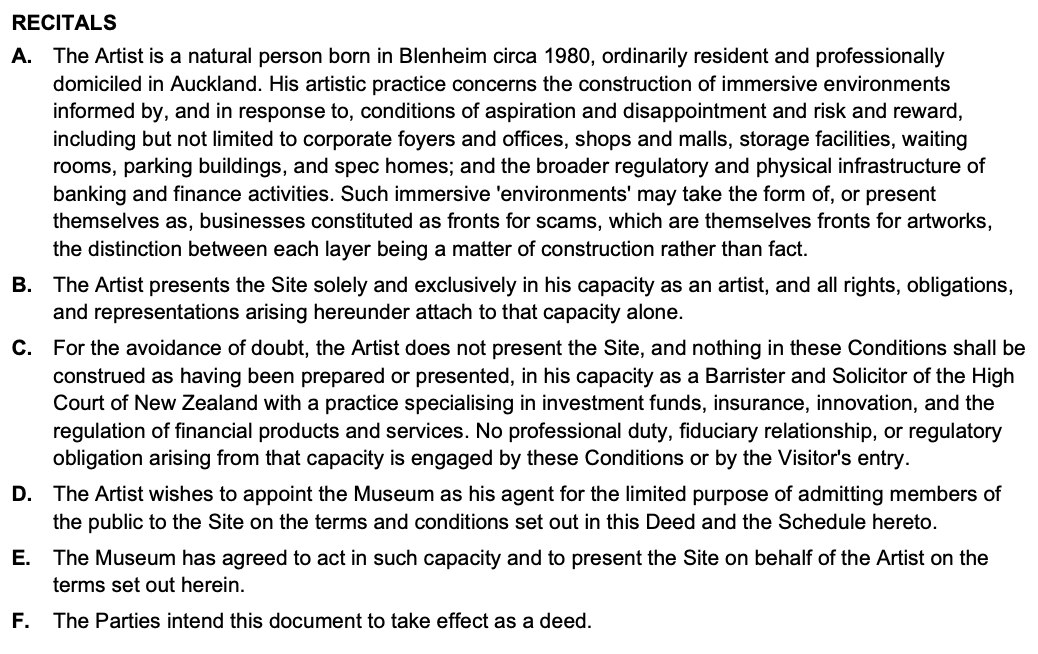 RECITALS

A. The Artist is a natural person born in Blenheim circa 1980, ordinarily resident and professionally domiciled in Auckland. His artistic practice concerns the construction of immersive environments informed by, and in response to, conditions of aspiration and disappointment and risk and reward, including but not limited to corporate foyers and offices, shops and malls, storage facilities, waiting rooms, parking buildings, and spec homes; and the broader regulatory and physical infrastructure of banking and finance activities. Such immersive 'environments' may take the form of, or present themselves as, businesses constituted as fronts for scams, which are themselves fronts for artworks, the distinction between each layer being a matter of construction rather than fact.

B. The Artist presents the Site solely and exclusively in his capacity as an artist, and all rights, obligations, and representations arising hereunder attach to that capacity alone.

C. For the avoidance of doubt, the Artist does not present the Site, and nothing in these Conditions shall be construed as having been prepared or presented, in his capacity as a Barrister and Solicitor of the High Court of New Zealand with a practice specialising in investment funds, insurance, innovation, and the regulation of financial products and services. No professional duty, fiduciary relationship, or regulatory obligation arising from that capacity is engaged by these Conditions or by the Visitor's entry.

D. The Artist wishes to appoint the Museum as his agent for the limited purpose of admitting members of the public to the Site on the terms and conditions set out in this Deed and the Schedule hereto.

E. The Museum has agreed to act in such capacity and to present the Site on behalf of the Artist on the terms set out herein.

F. The Parties intend this document to take effect as a deed.